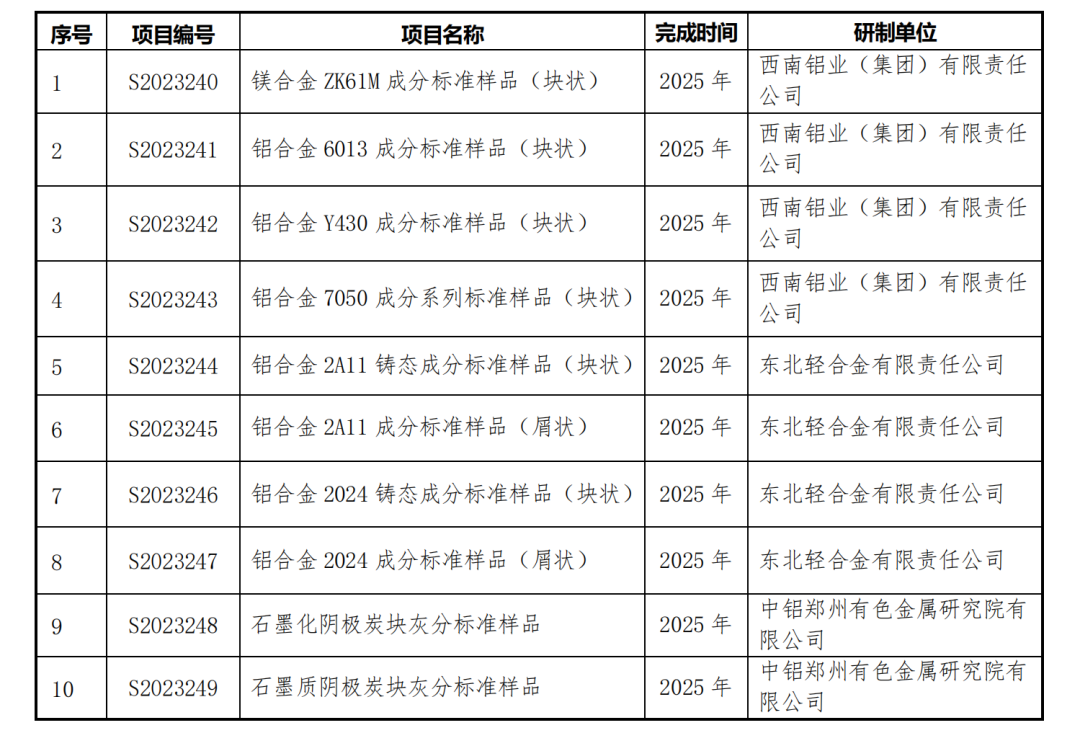 | 序号 | 项目编号 | 项目名称 | 完成时间 | 研制单位 |
|---|---|---|---|---|
| 1 | S2023240 | 镁合金ZK61M成分标准样品（块状） | 2025年 | 西南铝业（集团）有限责任公司 |
| 2 | S2023241 | 铝合金6013成分标准样品（块状） | 2025年 | 西南铝业（集团）有限责任公司 |
| 3 | S2023242 | 铝合金Y430成分标准样品（块状） | 2025年 | 西南铝业（集团）有限责任公司 |
| 4 | S2023243 | 铝合金7050成分系列标准样品（块状） | 2025年 | 西南铝业（集团）有限责任公司 |
| 5 | S2023244 | 铝合金2A11铸态成分标准样品（块状） | 2025年 | 东北轻合金有限责任公司 |
| 6 | S2023245 | 铝合金2A11成分标准样品（屑状） | 2025年 | 东北轻合金有限责任公司 |
| 7 | S2023246 | 铝合金2024铸态成分标准样品（块状） | 2025年 | 东北轻合金有限责任公司 |
| 8 | S2023247 | 铝合金2024成分标准样品（屑状） | 2025年 | 东北轻合金有限责任公司 |
| 9 | S2023248 | 石墨化阴极炭块灰分标准样品 | 2025年 | 中铝郑州有色金属研究院有限公司 |
| 10 | S2023249 | 石墨质阴极炭块灰分标准样品 | 2025年 | 中铝郑州有色金属研究院有限公司 |